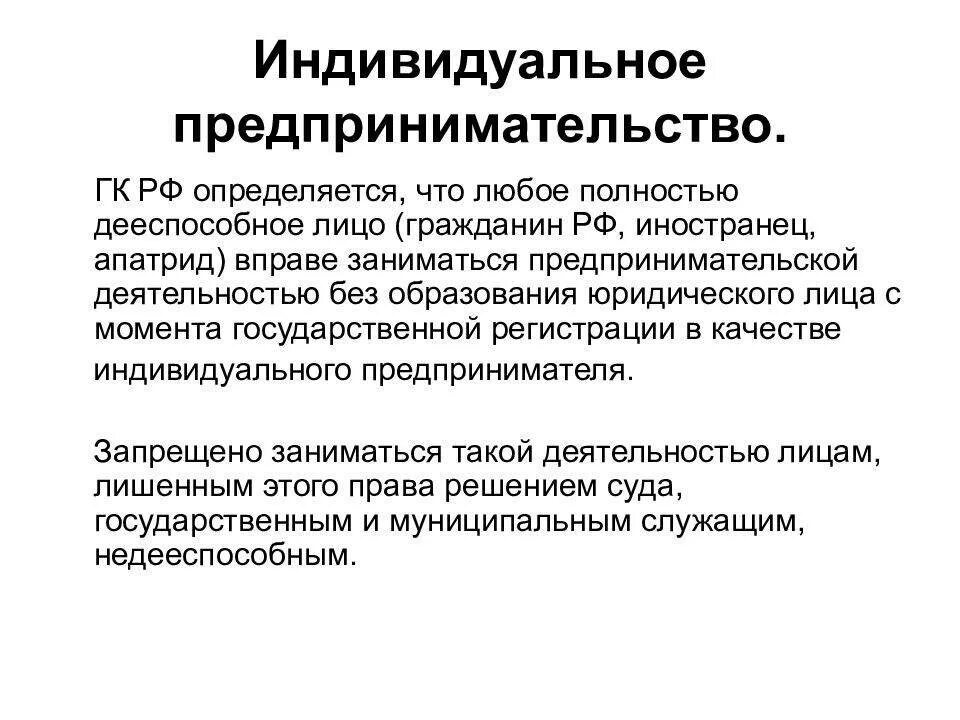 Индивидуальное предпринимательство.

ГК РФ определяется, что любое полностью дееспособное лицо (гражданин РФ, иностранец, апатрид) вправе заниматься предпринимательской деятельностью без образования юридического лица с момента государственной регистрации в качестве индивидуального предпринимателя.

Запрещено заниматься такой деятельностью лицам, лишенным этого права решением суда, государственным и муниципальным служащим, недееспособным.